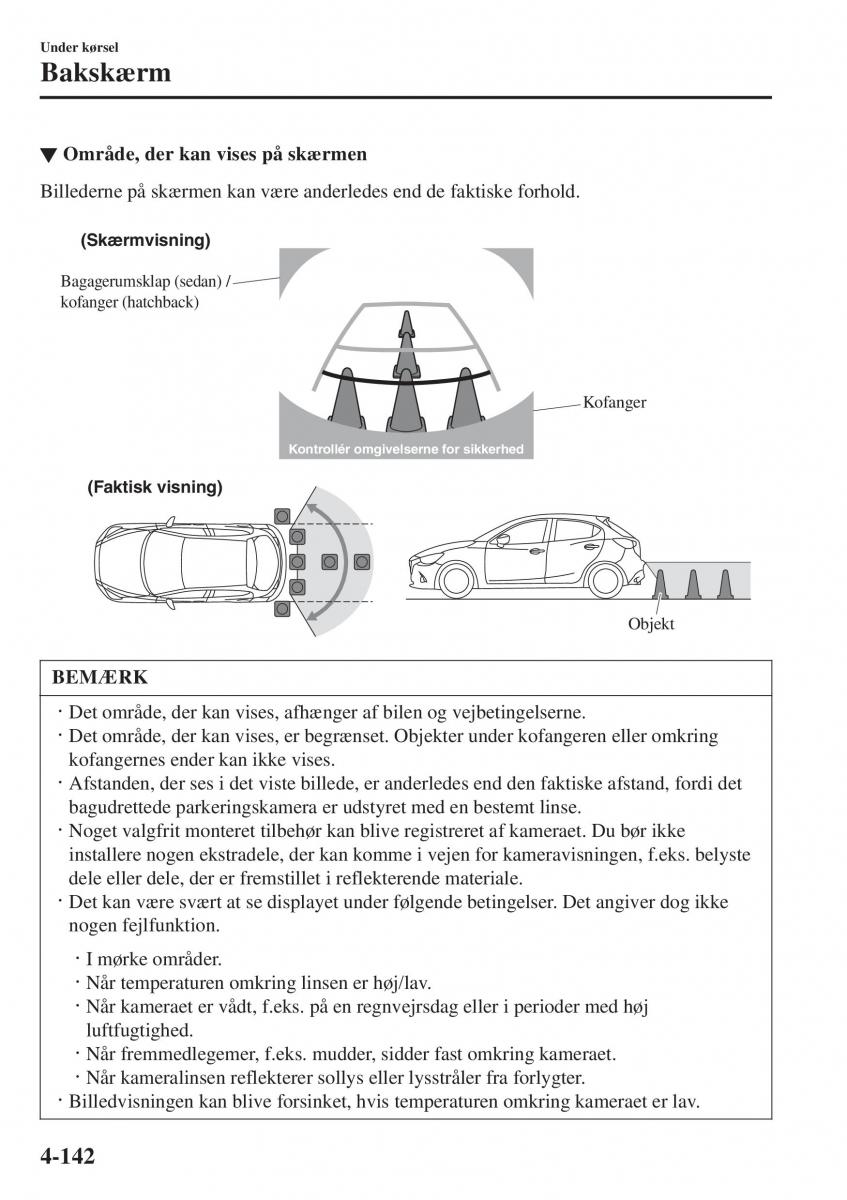 Under kørsel

Bakskærm

▼ Område, der kan vises på skærmen

Billederne på skærmen kan være anderledes end de faktiske forhold.

(Skærmvisning)

Bagagerumsklap (sedan) / kofanger (hatchback)

Kofanger

Kontrollér omgivelserne for sikkerhed

(Faktisk visning)

Objekt

BEMÆRK

· Det område, der kan vises, afhænger af bilen og vejbetingelserne.
· Det område, der kan vises, er begrænset. Objekter under kofangeren eller omkring kofangernes ender kan ikke vises.
· Afstanden, der ses i det viste billede, er anderledes end den faktiske afstand, fordi det bagudrettede parkeringskamera er udstyret med en bestemt linse.
· Noget valgfrit monteret tilbehør kan blive registreret af kameraet. Du bør ikke installere nogen ekstradele, der kan komme i vejen for kameravisningen, f.eks. belyste dele eller dele, der er fremstillet i reflekterende materiale.
· Det kan være svært at se displayet under følgende betingelser. Det angiver dog ikke nogen fejlfunktion.
· I mørke områder.
· Når temperaturen omkring linsen er høj/lav.
· Når kameraet er vådt, f.eks. på en regnvejrsdag eller i perioder med høj luftfugtighed.
· Når fremmedlegemer, f.eks. mudder, sidder fast omkring kameraet.
· Når kameralinsen reflekterer sollys eller lysstråler fra forlygter.
· Billedvisningen kan blive forsinket, hvis temperaturen omkring kameraet er lav.

4-142